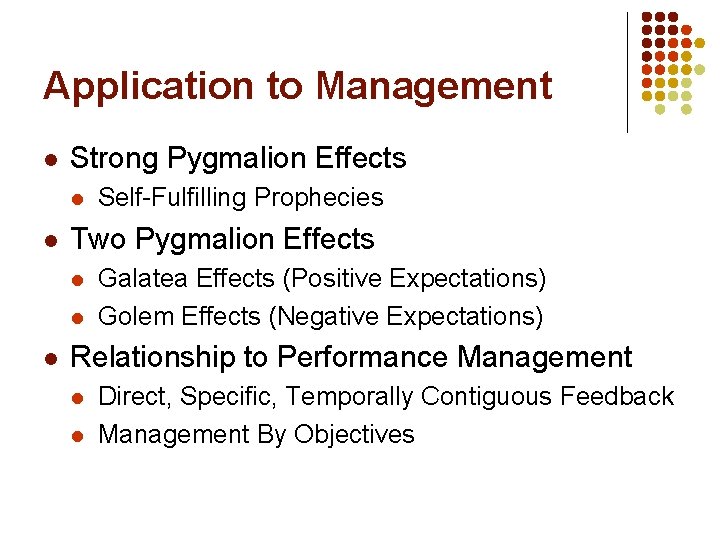 Application to Management

- Strong Pygmalion Effects
  - Self-Fulfilling Prophecies
- Two Pygmalion Effects
  - Galatea Effects (Positive Expectations)
  - Golem Effects (Negative Expectations)
- Relationship to Performance Management
  - Direct, Specific, Temporally Contiguous Feedback
  - Management By Objectives